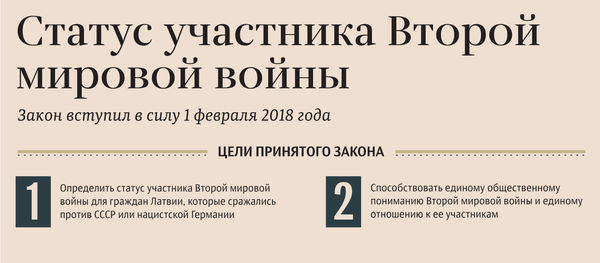 Статус участника Второй мировой войны

Закон вступил в силу 1 февраля 2018 года

ЦЕЛИ ПРИНЯТОГО ЗАКОНА

1

Определить статус участника Второй мировой войны для граждан Латвии, которые сражались против СССР или нацистской Германии

2

Способствовать единому общественному пониманию Второй мировой войны и единому отношению к ее участникам